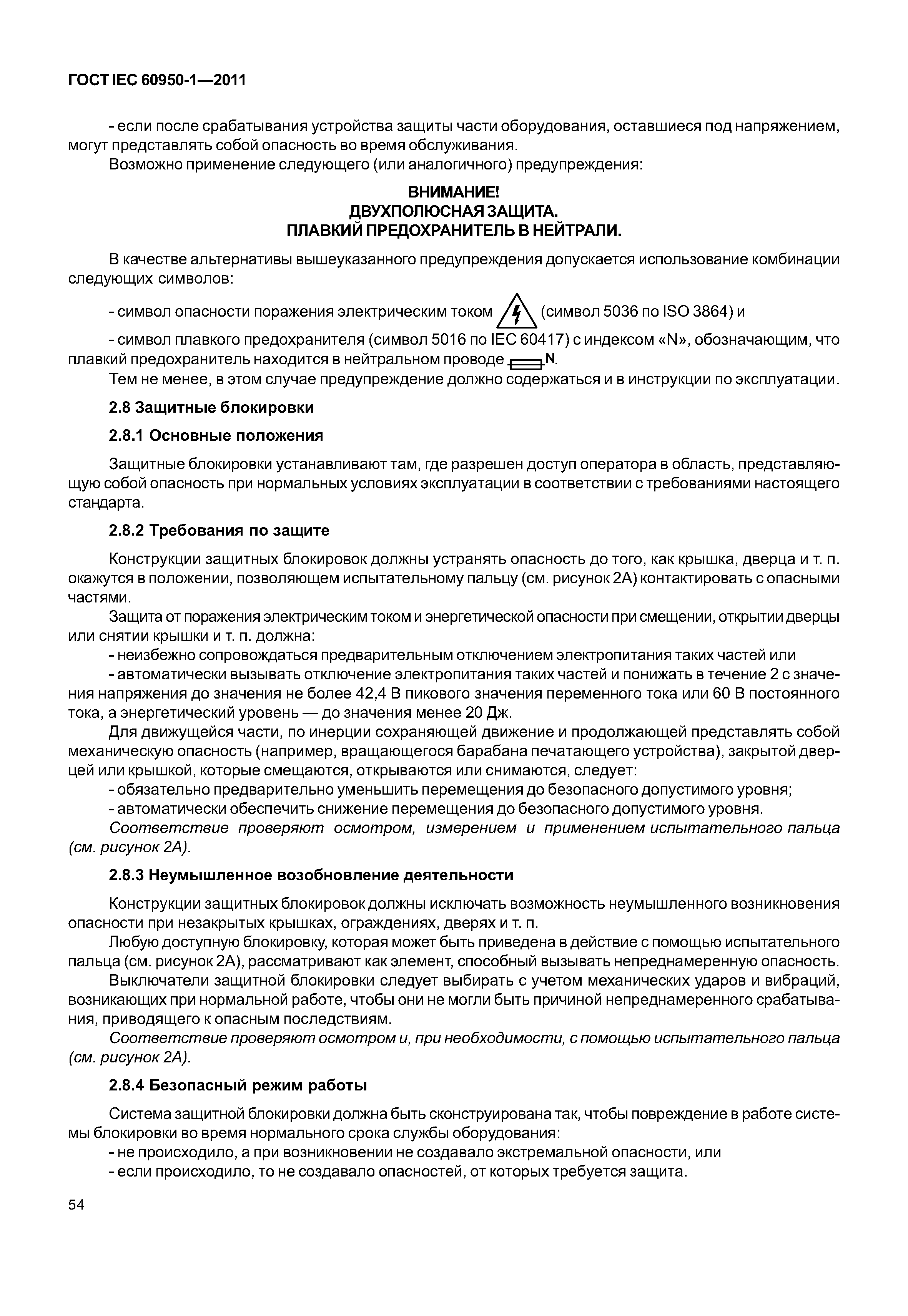 ГОСТ IEC 60950-1—2011

- если после срабатывания устройства защиты части оборудования, оставшиеся под напряжением, могут представлять собой опасность во время обслуживания.
Возможно применение следующего (или аналогичного) предупреждения:

ВНИМАНИЕ!
ДВУХПОЛЮСНАЯ ЗАЩИТА.
ПЛАВКИЙ ПРЕДОХРАНИТЕЛЬ В НЕЙТРАЛИ.

В качестве альтернативы вышеуказанного предупреждения допускается использование комбинации следующих символов:

- символ опасности поражения электрическим током (символ 5036 по ISO 3864) и

- символ плавкого предохранителя (символ 5016 по IEC 60417) с индексом «N», обозначающим, что плавкий предохранитель находится в нейтральном проводе N.
Тем не менее, в этом случае предупреждение должно содержаться и в инструкции по эксплуатации.

2.8 Защитные блокировки

2.8.1 Основные положения

Защитные блокировки устанавливают там, где разрешен доступ оператора в область, представляющую собой опасность при нормальных условиях эксплуатации в соответствии с требованиями настоящего стандарта.

2.8.2 Требования по защите

Конструкции защитных блокировок должны устранять опасность до того, как крышка, дверца и т. п. окажутся в положении, позволяющем испытательному пальцу (см. рисунок 2А) контактировать с опасными частями.
Защита от поражения электрическим током и энергетической опасности при смещении, открытии дверцы или снятии крышки и т. п. должна:
- неизбежно сопровождаться предварительным отключением электропитания таких частей или
- автоматически вызывать отключение электропитания таких частей и понижать в течение 2 с значения напряжения до значения не более 42,4 В пикового значения переменного тока или 60 В постоянного тока, а энергетический уровень — до значения менее 20 Дж.
Для движущейся части, по инерции сохраняющей движение и продолжающей представлять собой механическую опасность (например, вращающегося барабана печатающего устройства), закрытой дверцей или крышкой, которые смещаются, открываются или снимаются, следует:
- обязательно предварительно уменьшить перемещения до безопасного допустимого уровня;
- автоматически обеспечить снижение перемещения до безопасного допустимого уровня.
Соответствие проверяют осмотром, измерением и применением испытательного пальца (см. рисунок 2А).

2.8.3 Неумышленное возобновление деятельности

Конструкции защитных блокировок должны исключать возможность неумышленного возникновения опасности при незакрытых крышках, ограждениях, дверях и т. п.
Любую доступную блокировку, которая может быть приведена в действие с помощью испытательного пальца (см. рисунок 2А), рассматривают как элемент, способный вызывать непреднамеренную опасность.
Выключатели защитной блокировки следует выбирать с учетом механических ударов и вибраций, возникающих при нормальной работе, чтобы они не могли быть причиной непреднамеренного срабатывания, приводящего к опасным последствиям.
Соответствие проверяют осмотром и, при необходимости, с помощью испытательного пальца (см. рисунок 2А).

2.8.4 Безопасный режим работы

Система защитной блокировки должна быть сконструирована так, чтобы повреждение в работе системы блокировки во время нормального срока службы оборудования:
- не происходило, а при возникновении не создавало экстремальной опасности, или
- если происходило, то не создавало опасностей, от которых требуется защита.

54